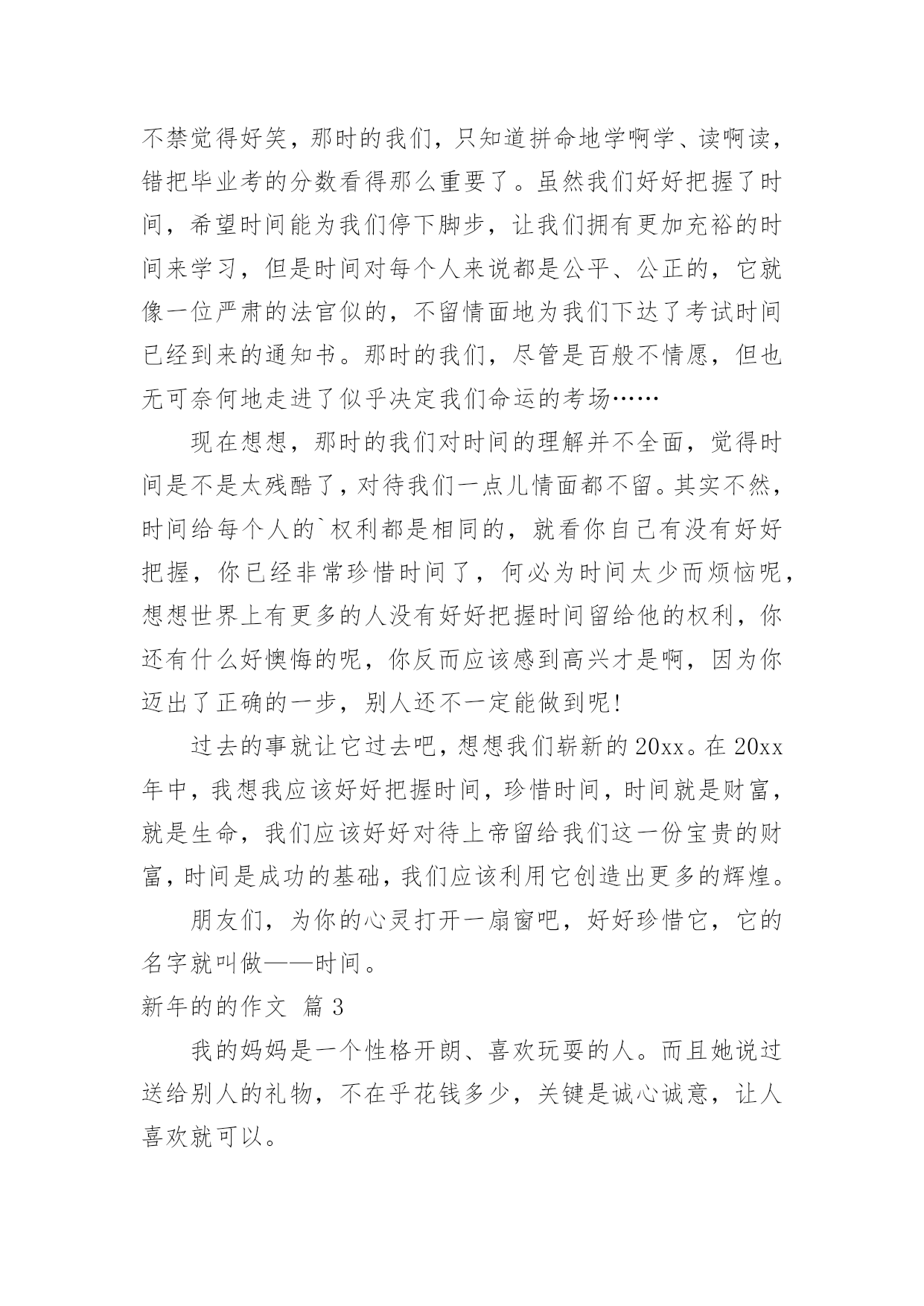 不禁觉得好笑，那时的我们，只知道拼命地学啊学、读啊读，错把毕业考的分数看得那么重要了。虽然我们好好把握了时间，希望时间能为我们停下脚步，让我们拥有更加充裕的时间来学习，但是时间对每个人来说都是公平、公正的，它就像一位严肃的法官似的，不留情面地为我们下达了考试时间已经到来的通知书。那时的我们，尽管是百般不情愿，但也无可奈何地走进了似乎决定我们命运的考场……

现在想想，那时的我们对时间的理解并不全面，觉得时间是不是太残酷了，对待我们一点儿情面都不留。其实不然，时间给每个人的`权利都是相同的，就看你自己有没有好好把握，你已经非常珍惜时间了，何必为时间太少而烦恼呢，想想世界上有更多的人没有好好把握时间留给他的权利，你还有什么好懊悔的呢，你反而应该感到高兴才是啊，因为你迈出了正确的一步，别人还不一定能做到呢！

过去的事就让它过去吧，想想我们崭新的20xx。在20xx年中，我想我应该好好把握时间，珍惜时间，时间就是财富，就是生命，我们应该好好对待上帝留给我们这一份宝贵的财富，时间是成功的基础，我们应该利用它创造出更多的辉煌。

朋友们，为你的心灵打开一扇窗吧，好好珍惜它，它的名字就叫做——时间。

新年的的作文 篇3

我的妈妈是一个性格开朗、喜欢玩耍的人。而且她说过送给别人的礼物，不在乎花钱多少，关键是诚心诚意，让人喜欢就可以。